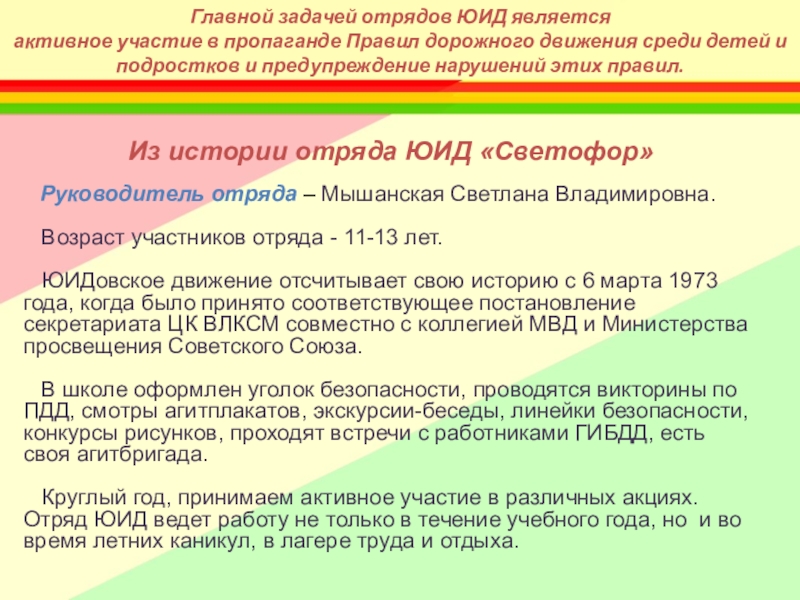 Главной задачей отрядов ЮИД является активное участие в пропаганде Правил дорожного движения среди детей и подростков и предупреждение нарушений этих правил.

Из истории отряда ЮИД «Светофор»

Руководитель отряда – Мышанская Светлана Владимировна.

Возраст участников отряда - 11-13 лет.

ЮИДовское движение отсчитывает свою историю с 6 марта 1973 года, когда было принято соответствующее постановление секретариата ЦК ВЛКСМ совместно с коллегией МВД и Министерства просвещения Советского Союза.

В школе оформлен уголок безопасности, проводятся викторины по ПДД, смотры агитплакатов, экскурсии-беседы, линейки безопасности, конкурсы рисунков, проходят встречи с работниками ГИБДД, есть своя агитбригада.

Круглый год, принимаем активное участие в различных акциях. Отряд ЮИД ведет работу не только в течение учебного года, но и во время летних каникул, в лагере труда и отдыха.